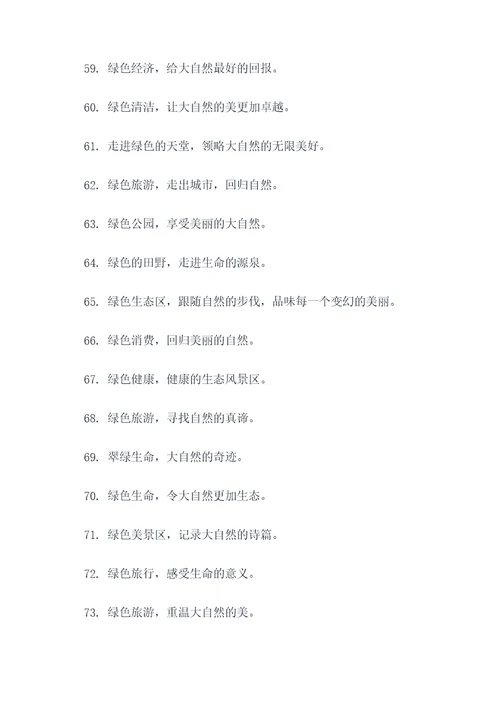 59. 绿色经济，给大自然最好的回报。

60. 绿色清洁，让大自然的美更加卓越。

61. 走进绿色的天堂，领略大自然的无限美好。

62. 绿色旅游，走出城市，回归自然。

63. 绿色公园，享受美丽的大自然。

64. 绿色的田野，走进生命的源泉。

65. 绿色生态区，跟随自然的步伐，品味每一个变幻的美丽。

66. 绿色消费，回归美丽的自然。

67. 绿色健康，健康的生态风景区。

68. 绿色旅游，寻找自然的真谛。

69. 翠绿生命，大自然的奇迹。

70. 绿色生命，令大自然更加生态。

71. 绿色美景区，记录大自然的诗篇。

72. 绿色旅行，感受生命的意义。

73. 绿色旅游，重温大自然的美。